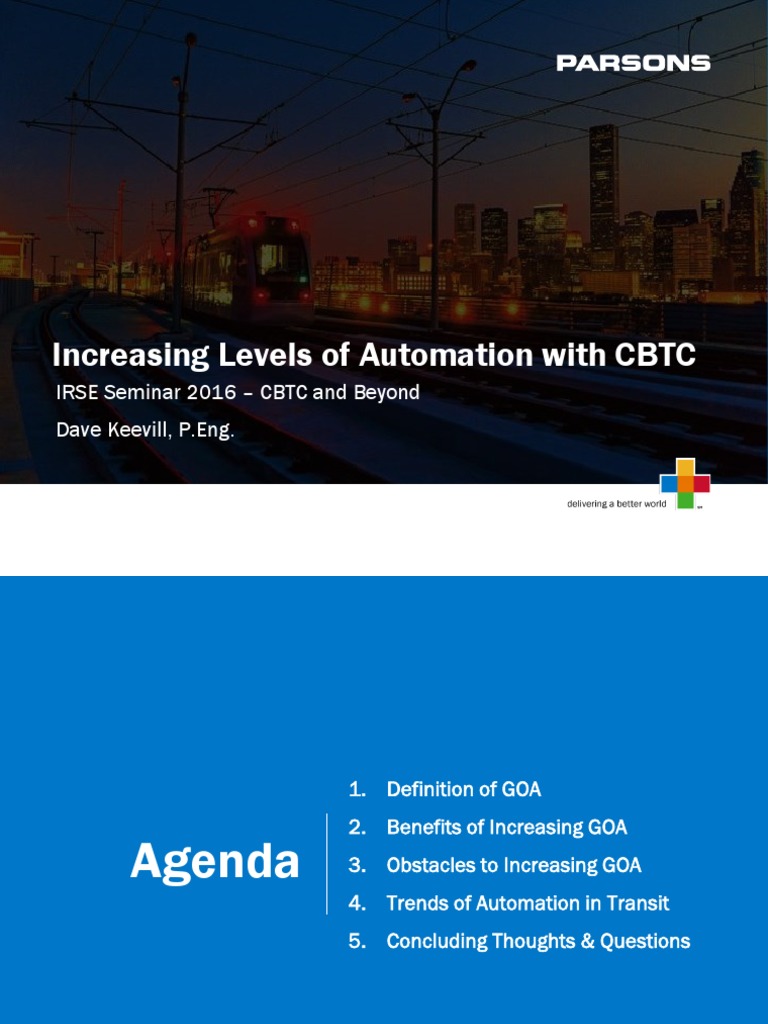 PARSONS

Increasing Levels of Automation with CBTC

IRSE Seminar 2016 – CBTC and Beyond

Dave Keevill, P.Eng.

delivering a better world

Agenda

1. Definition of GOA
2. Benefits of Increasing GOA
3. Obstacles to Increasing GOA
4. Trends of Automation in Transit
5. Concluding Thoughts & Questions